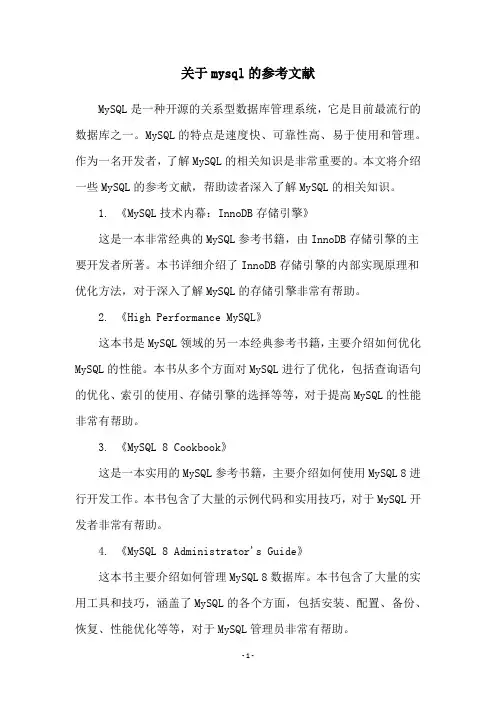 关于mysql的参考文献

MySQL是一种开源的关系型数据库管理系统，它是目前最流行的数据库之一。MySQL的特点是速度快、可靠性高、易于使用和管理。作为一名开发者，了解MySQL的相关知识是非常重要的。本文将介绍一些MySQL的参考文献，帮助读者深入了解MySQL的相关知识。

1. 《MySQL技术内幕：InnoDB存储引擎》

这是一本非常经典的MySQL参考书籍，由InnoDB存储引擎的主要开发者所著。本书详细介绍了InnoDB存储引擎的内部实现原理和优化方法，对于深入了解MySQL的存储引擎非常有帮助。

2. 《High Performance MySQL》

这本书是MySQL领域的另一本经典参考书籍，主要介绍如何优化MySQL的性能。本书从多个方面对MySQL进行了优化，包括查询语句的优化、索引的使用、存储引擎的选择等等，对于提高MySQL的性能非常有帮助。

3. 《MySQL 8 Cookbook》

这是一本实用的MySQL参考书籍，主要介绍如何使用MySQL 8进行开发工作。本书包含了大量的示例代码和实用技巧，对于MySQL开发者非常有帮助。

4. 《MySQL 8 Administrator's Guide》

这本书主要介绍如何管理MySQL 8数据库。本书包含了大量的实用工具和技巧，涵盖了MySQL的各个方面，包括安装、配置、备份、恢复、性能优化等等，对于MySQL管理员非常有帮助。

-1-